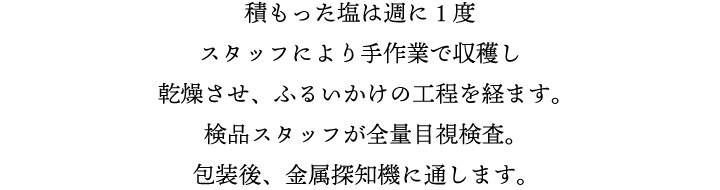 積もった塩は週に１度
スタッフにより手作業で収穫し
乾燥させ、ふるいかけの工程を経ます。
検品スタッフが全量目視検査。
包装後、金属探知機に通します。